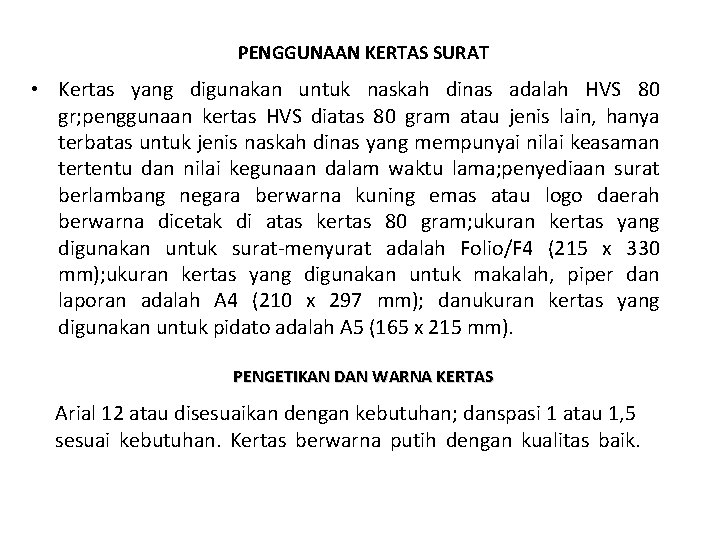 PENGGUNAAN KERTAS SURAT

• Kertas yang digunakan untuk naskah dinas adalah HVS 80 gr;penggunaan kertas HVS diatas 80 gram atau jenis lain, hanya terbatas untuk jenis naskah dinas yang mempunyai nilai keasaman tertentu dan nilai kegunaan dalam waktu lama;penyediaan surat berlambang negara berwarna kuning emas atau logo daerah berwarna dicetak di atas kertas 80 gram;ukuran kertas yang digunakan untuk surat-menyurat adalah Folio/F4 (215 x 330 mm);ukuran kertas yang digunakan untuk makalah, piper dan laporan adalah A4 (210 x 297 mm); danukuran kertas yang digunakan untuk pidato adalah A5 (165 x 215 mm).

PENGETIKAN DAN WARNA KERTAS

Arial 12 atau disesuaikan dengan kebutuhan; danspasi 1 atau 1,5 sesuai kebutuhan. Kertas berwarna putih dengan kualitas baik.